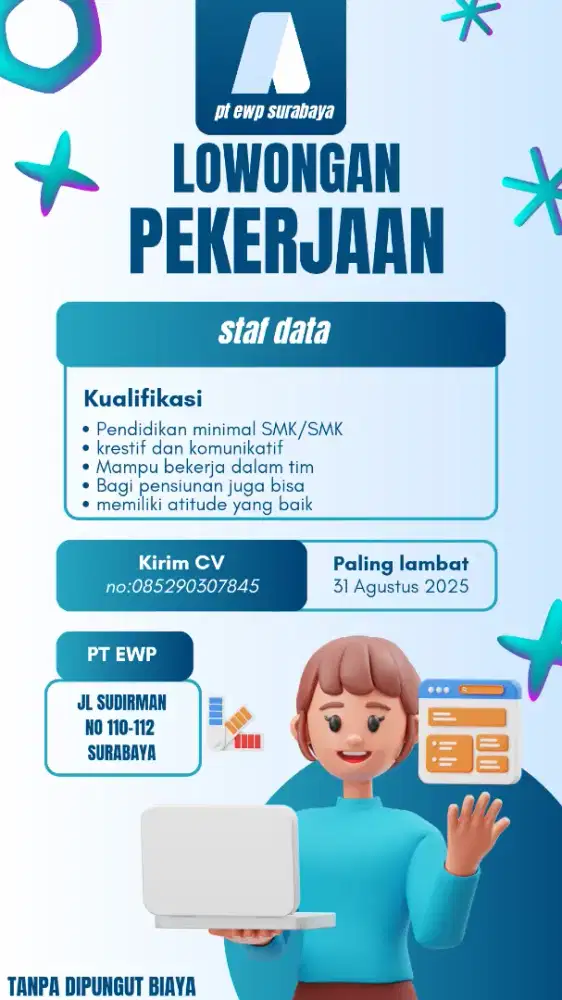 pt ewp surabaya

LOWONGAN PEKERJAAN

staf data

Kualifikasi

• Pendidikan minimal SMK/SMK
• krestif dan komunikatif
• Mampu bekerja dalam tim
• Bagi pensiunan juga bisa
• memiliki atitude yang baik

Kirim CV
no:085290307845

Paling lambat
31 Agustus 2025

PT EWP

JL SUDIRMAN
NO 110-112
SURABAYA

TANPA DIPUNGUT BIAYA